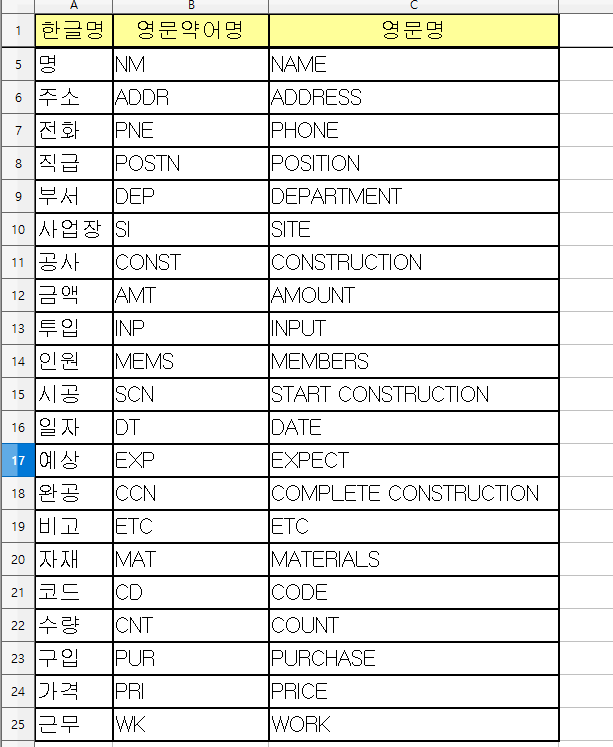 | | A | B | C |
|---|---|---|---|
| 1 | 한글명 | 영문약어명 | 영문명 |
| 5 | 명 | NM | NAME |
| 6 | 주소 | ADDR | ADDRESS |
| 7 | 전화 | PNE | PHONE |
| 8 | 직급 | POSTN | POSITION |
| 9 | 부서 | DEP | DEPARTMENT |
| 10 | 사업장 | SI | SITE |
| 11 | 공사 | CONST | CONSTRUCTION |
| 12 | 금액 | AMT | AMOUNT |
| 13 | 투입 | INP | INPUT |
| 14 | 인원 | MEMS | MEMBERS |
| 15 | 시공 | SCN | START CONSTRUCTION |
| 16 | 일자 | DT | DATE |
| 17 | 예상 | EXP | EXPECT |
| 18 | 완공 | CCN | COMPLETE CONSTRUCTION |
| 19 | 비고 | ETC | ETC |
| 20 | 자재 | MAT | MATERIALS |
| 21 | 코드 | CD | CODE |
| 22 | 수량 | CNT | COUNT |
| 23 | 구입 | PUR | PURCHASE |
| 24 | 가격 | PRI | PRICE |
| 25 | 근무 | WK | WORK |